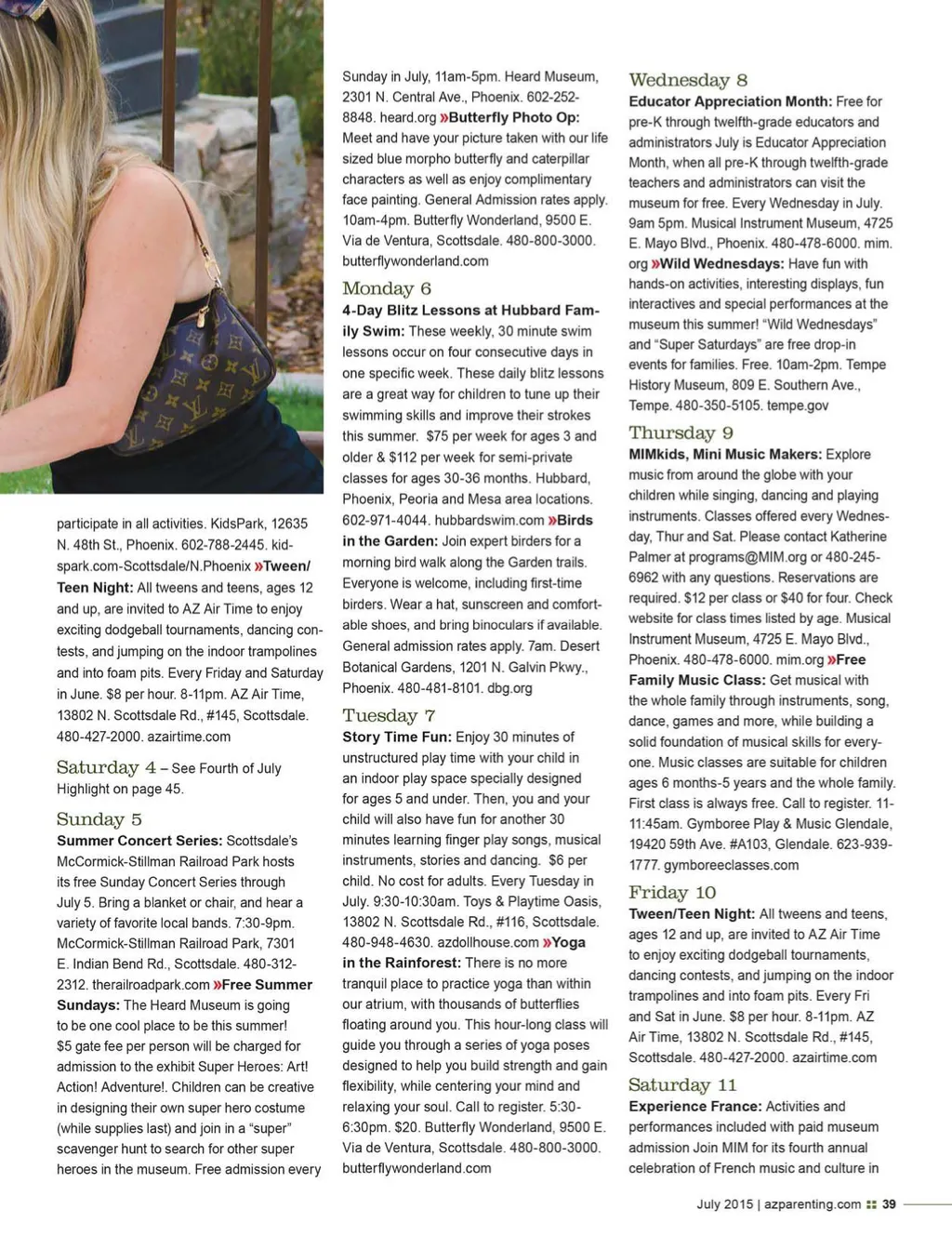 participate in all activities. KidsPark, 12635 N. 48th St., Phoenix. 602-788-2445. kidspark.com-Scottsdale/N.Phoenix »Tween/Teen Night: All tweens and teens, ages 12 and up, are invited to AZ Air Time to enjoy exciting dodgeball tournaments, dancing contests, and jumping on the indoor trampolines and into foam pits. Every Friday and Saturday in June. $8 per hour. 8-11pm. AZ Air Time, 13802 N. Scottsdale Rd., #145, Scottsdale. 480-427-2000. azairtime.com

Saturday 4 – See Fourth of July Highlight on page 45.

Sunday 5
Summer Concert Series: Scottsdale's McCormick-Stillman Railroad Park hosts its free Sunday Concert Series through July 5. Bring a blanket or chair, and hear a variety of favorite local bands. 7:30-9pm. McCormick-Stillman Railroad Park, 7301 E. Indian Bend Rd., Scottsdale. 480-312-2312. therailroadpark.com »Free Summer Sundays: The Heard Museum is going to be one cool place to be this summer! $5 gate fee per person will be charged for admission to the exhibit Super Heroes: Art! Action! Adventure!. Children can be creative in designing their own super hero costume (while supplies last) and join in a "super" scavenger hunt to search for other super heroes in the museum. Free admission every Sunday in July, 11am-5pm. Heard Museum, 2301 N. Central Ave., Phoenix. 602-252-8848. heard.org »Butterfly Photo Op: Meet and have your picture taken with our life sized blue morpho butterfly and caterpillar characters as well as enjoy complimentary face painting. General Admission rates apply. 10am-4pm. Butterfly Wonderland, 9500 E. Via de Ventura, Scottsdale. 480-800-3000. butterflywonderland.com

Monday 6
4-Day Blitz Lessons at Hubbard Family Swim: These weekly, 30 minute swim lessons occur on four consecutive days in one specific week. These daily blitz lessons are a great way for children to tune up their swimming skills and improve their strokes this summer. $75 per week for ages 3 and older & $112 per week for semi-private classes for ages 30-36 months. Hubbard, Phoenix, Peoria and Mesa area locations. 602-971-4044. hubbardswim.com »Birds in the Garden: Join expert birders for a morning bird walk along the Garden trails. Everyone is welcome, including first-time birders. Wear a hat, sunscreen and comfortable shoes, and bring binoculars if available. General admission rates apply. 7am. Desert Botanical Gardens, 1201 N. Galvin Pkwy., Phoenix. 480-481-8101. dbg.org

Tuesday 7
Story Time Fun: Enjoy 30 minutes of unstructured play time with your child in an indoor play space specially designed for ages 5 and under. Then, you and your child will also have fun for another 30 minutes learning finger play songs, musical instruments, stories and dancing. $6 per child. No cost for adults. Every Tuesday in July. 9:30-10:30am. Toys & Playtime Oasis, 13802 N. Scottsdale Rd., #116, Scottsdale. 480-948-4630. azdollhouse.com »Yoga in the Rainforest: There is no more tranquil place to practice yoga than within our atrium, with thousands of butterflies floating around you. This hour-long class will guide you through a series of yoga poses designed to help you build strength and gain flexibility, while centering your mind and relaxing your soul. Call to register. 5:30-6:30pm. $20. Butterfly Wonderland, 9500 E. Via de Ventura, Scottsdale. 480-800-3000. butterflywonderland.com

Wednesday 8
Educator Appreciation Month: Free for pre-K through twelfth-grade educators and administrators July is Educator Appreciation Month, when all pre-K through twelfth-grade teachers and administrators can visit the museum for free. Every Wednesday in July. 9am 5pm. Musical Instrument Museum, 4725 E. Mayo Blvd., Phoenix. 480-478-6000. mim.org »Wild Wednesdays: Have fun with hands-on activities, interesting displays, fun interactives and special performances at the museum this summer! "Wild Wednesdays" and "Super Saturdays" are free drop-in events for families. Free. 10am-2pm. Tempe History Museum, 809 E. Southern Ave., Tempe. 480-350-5105. tempe.gov

Thursday 9
MIMkids, Mini Music Makers: Explore music from around the globe with your children while singing, dancing and playing instruments. Classes offered every Wednesday, Thur and Sat. Please contact Katherine Palmer at programs@MIM.org or 480-245-6962 with any questions. Reservations are required. $12 per class or $40 for four. Check website for class times listed by age. Musical Instrument Museum, 4725 E. Mayo Blvd., Phoenix. 480-478-6000. mim.org »Free Family Music Class: Get musical with the whole family through instruments, song, dance, games and more, while building a solid foundation of musical skills for everyone. Music classes are suitable for children ages 6 months-5 years and the whole family. First class is always free. Call to register. 11-11:45am. Gymboree Play & Music Glendale, 19420 59th Ave. #A103, Glendale. 623-939-1777. gymboreeclasses.com

Friday 10
Tween/Teen Night: All tweens and teens, ages 12 and up, are invited to AZ Air Time to enjoy exciting dodgeball tournaments, dancing contests, and jumping on the indoor trampolines and into foam pits. Every Fri and Sat in June. $8 per hour. 8-11pm. AZ Air Time, 13802 N. Scottsdale Rd., #145, Scottsdale. 480-427-2000. azairtime.com

Saturday 11
Experience France: Activities and performances included with paid museum admission Join MIM for its fourth annual celebration of French music and culture in

July 2015 | azparenting.com 39